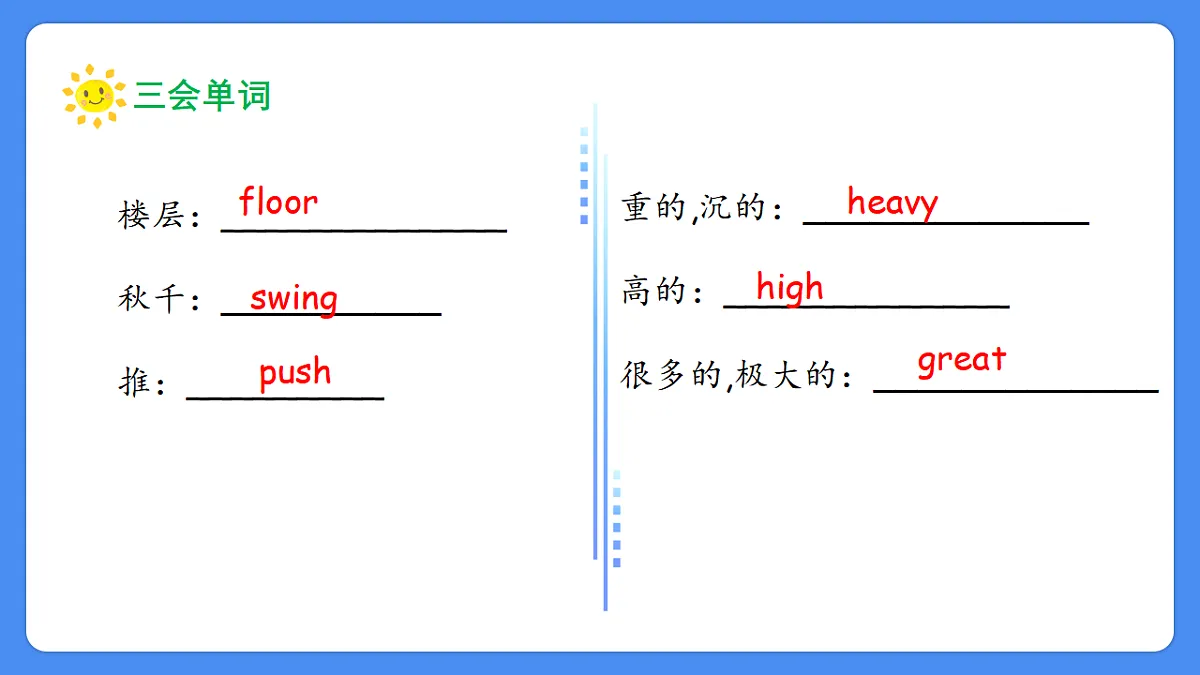 三会单词

楼层：floor

秋千：swing

推：push

重的,沉的：heavy

高的：high

很多的,极大的：great